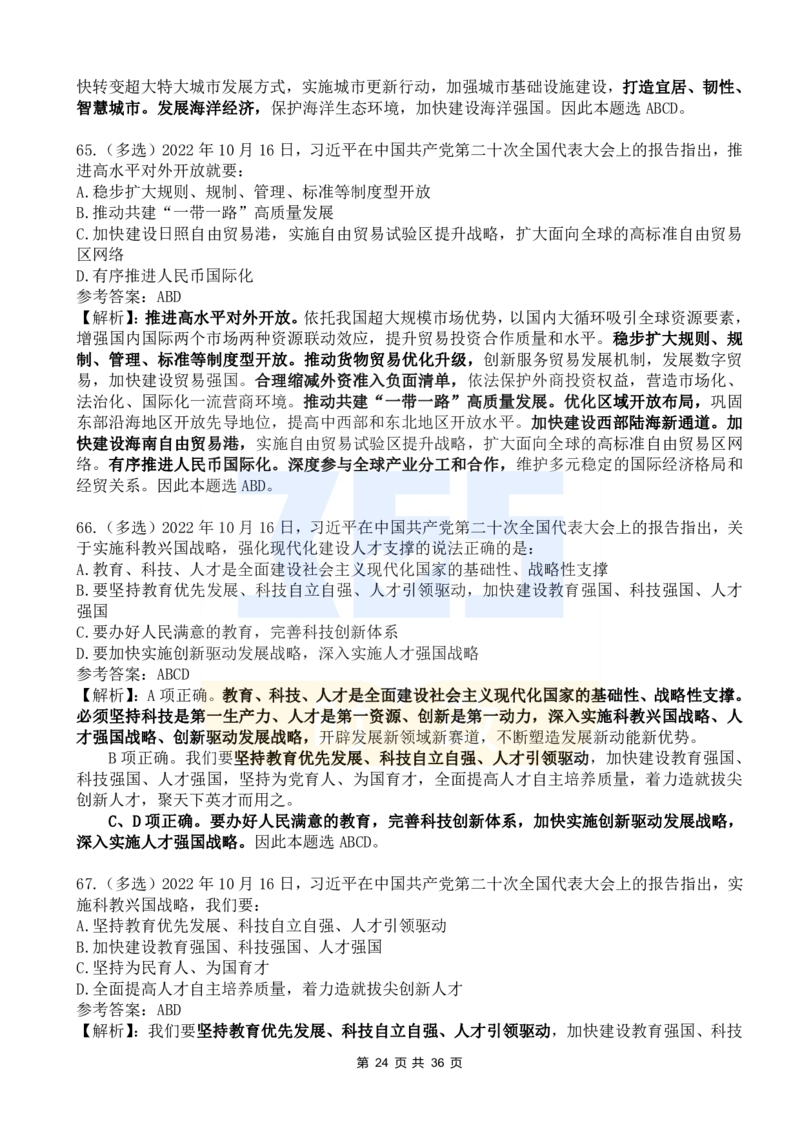 快转变超大特大城市发展方式，实施城市更新行动，加强城市基础设施建设，打造宜居、韧性、智慧城市。发展海洋经济，保护海洋生态环境，加快建设海洋强国。因此本题选 ABCD。

65.（多选）2022 年 10 月 16 日，习近平在中国共产党第二十次全国代表大会上的报告指出，推进高水平对外开放就要：
A.稳步扩大规则、规制、管理、标准等制度型开放
B.推动共建“一带一路”高质量发展
C.加快建设日照自由贸易港，实施自由贸易试验区提升战略，扩大面向全球的高标准自由贸易区网络
D.有序推进人民币国际化
参考答案：ABD
【解析】：推进高水平对外开放。依托我国超大规模市场优势，以国内大循环吸引全球资源要素，增强国内国际两个市场两种资源联动效应，提升贸易投资合作质量和水平。稳步扩大规则、规制、管理、标准等制度型开放。推动货物贸易优化升级，创新服务贸易发展机制，发展数字贸易，加快建设贸易强国。合理缩减外资准入负面清单，依法保护外商投资权益，营造市场化、法治化、国际化一流营商环境。推动共建“一带一路”高质量发展。优化区域开放布局，巩固东部沿海地区开放先导地位，提高中西部和东北地区开放水平。加快建设西部陆海新通道。加快建设海南自由贸易港，实施自由贸易试验区提升战略，扩大面向全球的高标准自由贸易区网络。有序推进人民币国际化。深度参与全球产业分工和合作，维护多元稳定的国际经济格局和经贸关系。因此本题选 ABD。

66.（多选）2022 年 10 月 16 日，习近平在中国共产党第二十次全国代表大会上的报告指出，关于实施科教兴国战略，强化现代化建设人才支撑的说法正确的是：
A.教育、科技、人才是全面建设社会主义现代化国家的基础性、战略性支撑
B.要坚持教育优先发展、科技自立自强、人才引领驱动，加快建设教育强国、科技强国、人才强国
C.要办好人民满意的教育，完善科技创新体系
D.要加快实施创新驱动发展战略，深入实施人才强国战略
参考答案：ABCD
【解析】：A 项正确。教育、科技、人才是全面建设社会主义现代化国家的基础性、战略性支撑。必须坚持科技是第一生产力、人才是第一资源、创新是第一动力，深入实施科教兴国战略、人才强国战略、创新驱动发展战略，开辟发展新领域新赛道，不断塑造发展新动能新优势。
B 项正确。我们要坚持教育优先发展、科技自立自强、人才引领驱动，加快建设教育强国、科技强国、人才强国，坚持为党育人、为国育才，全面提高人才自主培养质量，着力造就拔尖创新人才，聚天下英才而用之。
C、D 项正确。要办好人民满意的教育，完善科技创新体系，加快实施创新驱动发展战略，深入实施人才强国战略。因此本题选 ABCD。

67.（多选）2022 年 10 月 16 日，习近平在中国共产党第二十次全国代表大会上的报告指出，实施科教兴国战略，我们要：
A.坚持教育优先发展、科技自立自强、人才引领驱动
B.加快建设教育强国、科技强国、人才强国
C.坚持为民育人、为国育才
D.全面提高人才自主培养质量，着力造就拔尖创新人才
参考答案：ABD
【解析】：我们要坚持教育优先发展、科技自立自强、人才引领驱动，加快建设教育强国、科技

第 24 页 共 36 页